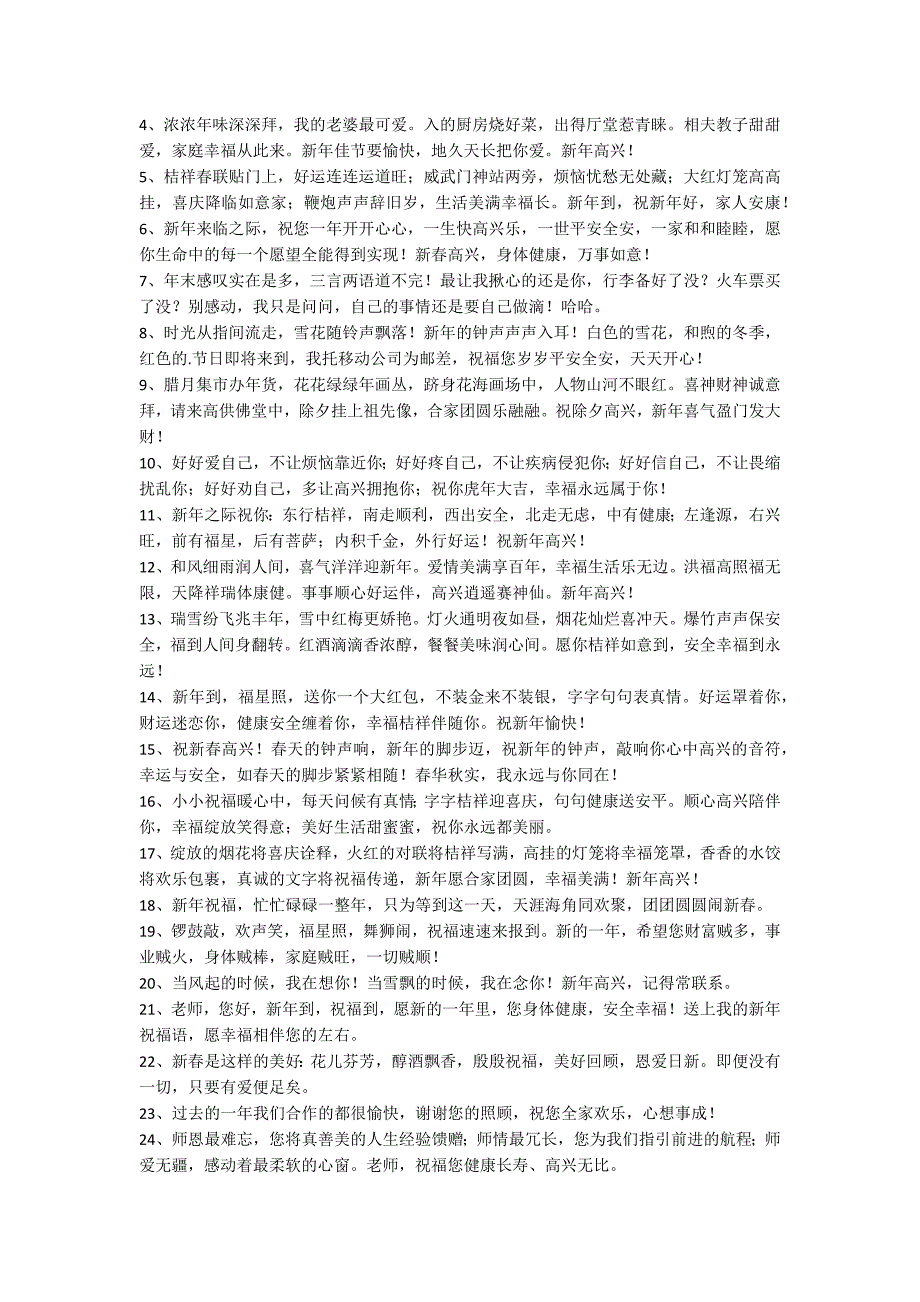 4、浓浓年味深深拜，我的老婆最可爱。入的厨房烧好菜，出得厅堂惹青睐。相夫教子甜甜爱，家庭幸福从此来。新年佳节要愉快，地久天长把你爱。新年高兴！
5、桔祥春联贴门上，好运连连运道旺；威武门神站两旁，烦恼忧愁无处藏；大红灯笼高高挂，喜庆降临如意家；鞭炮声声辞旧岁，生活美满幸福长。新年到，祝新年好，家人安康！
6、新年来临之际，祝您一年开开心心，一生快高兴乐，一世平安全安，一家和和睦睦，愿你生命中的每一个愿望全能得到实现！新春高兴，身体健康，万事如意！
7、年末感叹实在是多，三言两语道不完！最让我揪心的还是你，行李备好了没？火车票买了没？别感动，我只是问问，自己的事情还是要自己做滴！哈哈。
8、时光从指间流走，雪花随铃声飘落！新年的钟声声声入耳！白色的雪花，和煦的冬季，红色的.节日即将来到，我托移动公司为邮差，祝福您岁岁平安全安，天天开心！
9、腊月集市办年货，花花绿绿年画丛，跻身花海画场中，人物山河不眼红。喜神财神诚意拜，请来高供佛堂中，除夕挂上祖先像，合家团圆乐融融。祝除夕高兴，新年喜气盈门发大财！
10、好好爱自己，不让烦恼靠近你；好好疼自己，不让疾病侵犯你；好好信自己，不让畏缩扰乱你；好好劝自己，多让高兴拥抱你；祝你虎年大吉，幸福永远属于你！
11、新年之际祝你：东行桔祥，南走顺利，西出安全，北走无虑，中有健康；左逢源，右兴旺，前有福星，后有菩萨；内积千金，外行好运！祝新年高兴！
12、和风细雨润人间，喜气洋洋迎新年。爱情美满享百年，幸福生活乐无边。洪福高照福无限，天降祥瑞体康健。事事顺心好运伴，高兴逍遥赛神仙。新年高兴！
13、瑞雪纷飞兆丰年，雪中红梅更娇艳。灯火通明夜如昼，烟花灿烂喜冲天。爆竹声声保安全，福到人间身翻转。红酒滴滴香浓醇，餐餐美味润心间。愿你桔祥如意到，安全幸福到永远！
14、新年到，福星照，送你一个大红包，不装金来不装银，字字句句表真情。好运罩着你，财运迷恋你，健康安全缠着你，幸福桔祥伴随你。祝新年愉快！
15、祝新春高兴！春天的钟声响，新年的脚步迈，祝新年的钟声，敲响你心中高兴的音符，幸运与安全，如春天的脚步紧紧相随！春华秋实，我永远与你同在！
16、小小祝福暖心中，每天问候有真情；字字桔祥迎喜庆，句句健康送安平。顺心高兴陪伴你，幸福绽放笑得意；美好生活甜蜜蜜，祝你永远都美丽。
17、绽放的烟花将喜庆诠释，火红的对联将桔祥写满，高挂的灯笼将幸福笼罩，香香的水饺将欢乐包裹，真诚的文字将祝福传递，新年愿合家团圆，幸福美满！新年高兴！
18、新年祝福，忙忙碌碌一整年，只为等到这一天，天涯海角同欢聚，团团圆圆闹新春。
19、锣鼓敲，欢声笑，福星照，舞狮闹，祝福速速来报到。新的一年，希望您财富贼多，事业贼火，身体贼棒，家庭贼旺，一切贼顺！
20、当风起的时候，我在想你！当雪飘的时候，我在念你！新年高兴，记得常联系。
21、老师，您好，新年到，祝福到，愿新的一年里，您身体健康，安全幸福！送上我的新年祝福语，愿幸福相伴您的左右。
22、新春是这样的美好：花儿芬芳，醇酒飘香，殷殷祝福，美好回顾，恩爱日新。即便没有一切，只要有爱便足矣。
23、过去的一年我们合作的都很愉快，谢谢您的照顾，祝您全家欢乐，心想事成！
24、师恩最难忘，您将真善美的人生经验馈赠；师情最冗长，您为我们指引前进的航程；师爱无疆，感动着最柔软的心窗。老师，祝福您健康长寿、高兴无比。